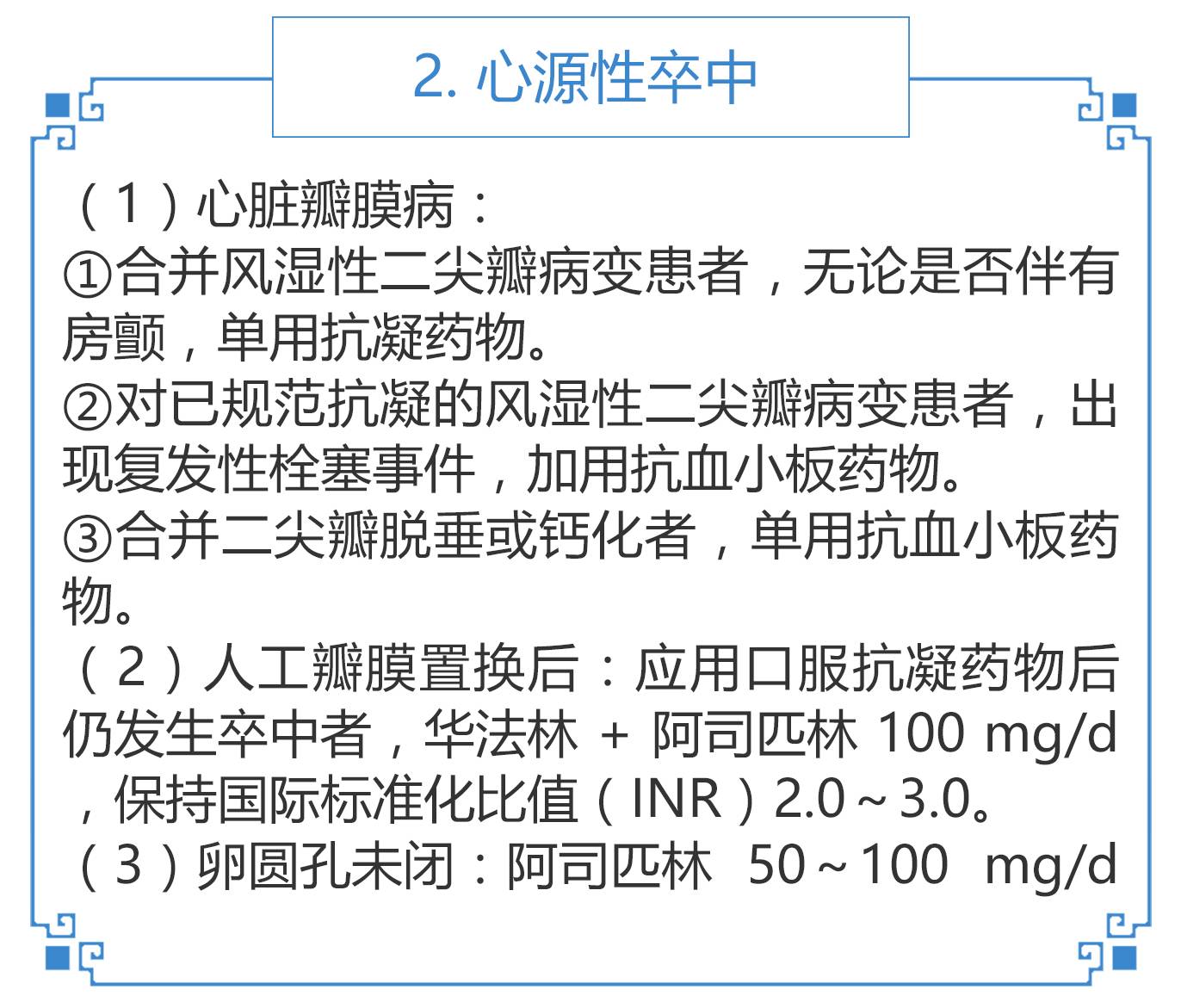 2. 心源性卒中

（1）心脏瓣膜病：
①合并风湿性二尖瓣病变患者，无论是否伴有房颤，单用抗凝药物。
②对已规范抗凝的风湿性二尖瓣病变患者，出现复发性栓塞事件，加用抗血小板药物。
③合并二尖瓣脱垂或钙化者，单用抗血小板药物。
（2）人工瓣膜置换后：应用口服抗凝药物后仍发生卒中者，华法林 + 阿司匹林 100 mg/d，保持国际标准化比值（INR）2.0～3.0。
（3）卵圆孔未闭：阿司匹林 50～100 mg/d